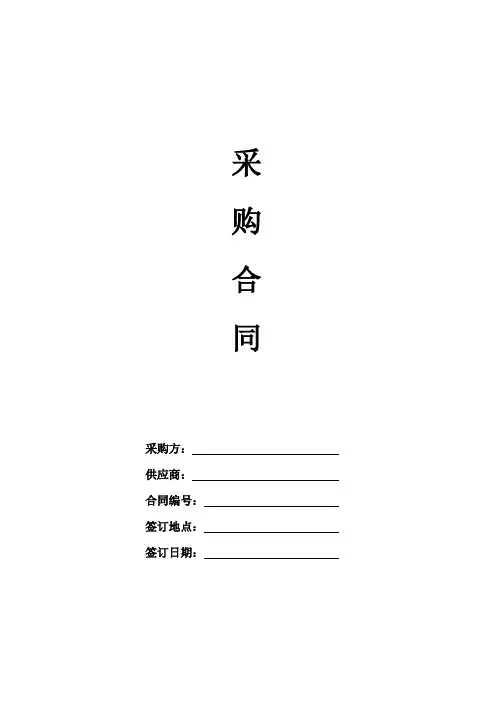 采

购

合

同

采购方：____

供应商：____

合同编号：____

签订地点：____

签订日期：____